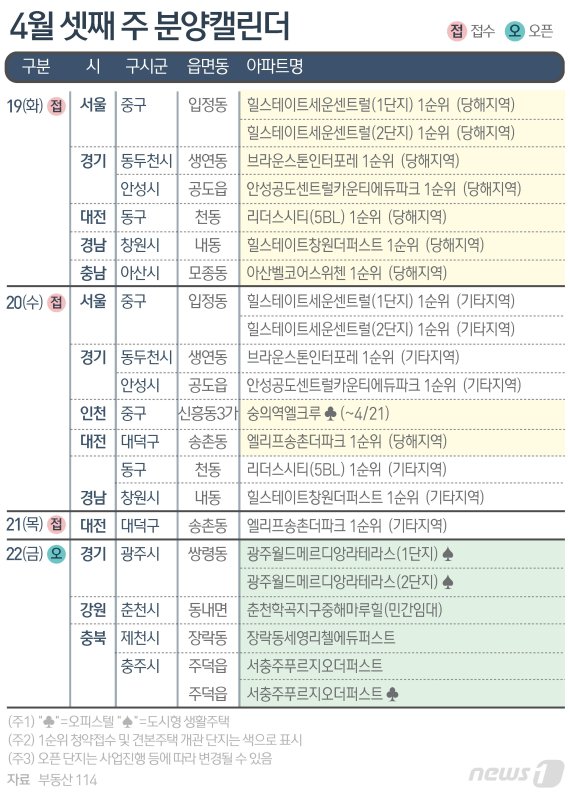 4월 셋째 주 분양캘린더

접 접수 오 오픈

| 구분 | 시 | 구시군 | 읍면동 | 아파트명 |
|---|---|---|---|---|
| 19(화) 접 | 서울 | 중구 | 입정동 | 힐스테이트세운센트럴(1단지) 1순위 (당해지역) |
| | | | | 힐스테이트세운센트럴(2단지) 1순위 (당해지역) |
| | 경기 | 동두천시 | 생연동 | 브라운스톤인터포레 1순위 (당해지역) |
| | | 안성시 | 공도읍 | 안성공도센트럴카운티에듀파크 1순위 (당해지역) |
| | 대전 | 동구 | 천동 | 리더스시티(5BL) 1순위 (당해지역) |
| | 경남 | 창원시 | 내동 | 힐스테이트창원더퍼스트 1순위 (당해지역) |
| | 충남 | 아산시 | 모종동 | 아산벨코어스위첸 1순위 (당해지역) |
| 20(수) 접 | 서울 | 중구 | 입정동 | 힐스테이트세운센트럴(1단지) 1순위 (기타지역) |
| | | | | 힐스테이트세운센트럴(2단지) 1순위 (기타지역) |
| | 경기 | 동두천시 | 생연동 | 브라운스톤인터포레 1순위 (기타지역) |
| | | 안성시 | 공도읍 | 안성공도센트럴카운티에듀파크 1순위 (기타지역) |
| | 인천 | 중구 | 신흥동3가 | 숭의역엘크루 ♣ (~4/21) |
| | 대전 | 대덕구 | 송촌동 | 엘리프송촌더파크 1순위 (당해지역) |
| | | 동구 | 천동 | 리더스시티(5BL) 1순위 (기타지역) |
| | 경남 | 창원시 | 내동 | 힐스테이트창원더퍼스트 1순위 (기타지역) |
| 21(목) 접 | 대전 | 대덕구 | 송촌동 | 엘리프송촌더파크 1순위 (기타지역) |
| 22(금) 오 | 경기 | 광주시 | 쌍령동 | 광주월드메르디앙라테라스(1단지) ♠ |
| | | | | 광주월드메르디앙라테라스(2단지) ♠ |
| | 강원 | 춘천시 | 동내면 | 춘천학곡지구중해마루힐(민간임대) |
| | 충북 | 제천시 | 장락동 | 장락동세영리첼에듀퍼스트 |
| | | 충주시 | 주덕읍 | 서충주푸르지오더퍼스트 |
| | | | 주덕읍 | 서충주푸르지오더퍼스트 ♣ |

(주1) "♣"=오피스텔 "♠"=도시형 생활주택
(주2) 1순위 청약접수 및 견본주택 개관 단지는 색으로 표시
(주3) 오픈 단지는 사업진행 등에 따라 변경될 수 있음
자료 부동산 114

news1